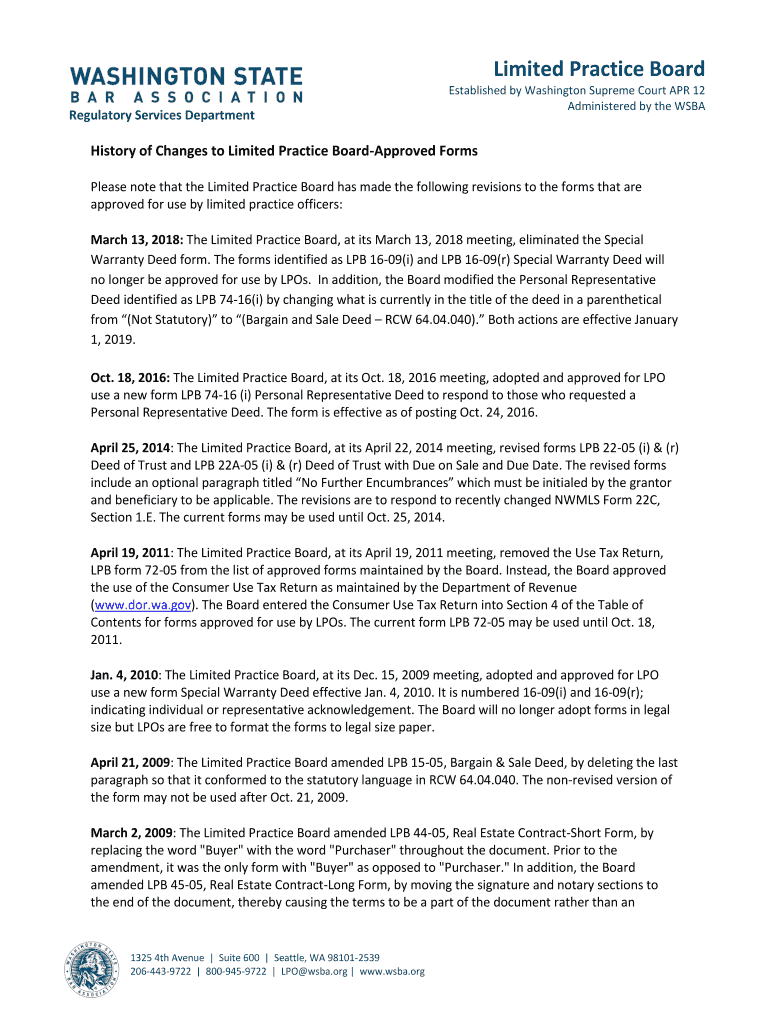 WASHINGTON STATE
BAR ASSOCIATION
Regulatory Services Department

Limited Practice Board
Established by Washington Supreme Court APR 12
Administered by the WSBA

History of Changes to Limited Practice Board-Approved Forms

Please note that the Limited Practice Board has made the following revisions to the forms that are approved for use by limited practice officers:

March 13, 2018: The Limited Practice Board, at its March 13, 2018 meeting, eliminated the Special Warranty Deed form. The forms identified as LPB 16-09(i) and LPB 16-09(r) Special Warranty Deed will no longer be approved for use by LPOs. In addition, the Board modified the Personal Representative Deed identified as LPB 74-16(i) by changing what is currently in the title of the deed in a parenthetical from "(Not Statutory)" to "(Bargain and Sale Deed – RCW 64.04.040)." Both actions are effective January 1, 2019.

Oct. 18, 2016: The Limited Practice Board, at its Oct. 18, 2016 meeting, adopted and approved for LPO use a new form LPB 74-16 (i) Personal Representative Deed to respond to those who requested a Personal Representative Deed. The form is effective as of posting Oct. 24, 2016.

April 25, 2014: The Limited Practice Board, at its April 22, 2014 meeting, revised forms LPB 22-05 (i) & (r) Deed of Trust and LPB 22A-05 (i) & (r) Deed of Trust with Due on Sale and Due Date. The revised forms include an optional paragraph titled "No Further Encumbrances" which must be initialed by the grantor and beneficiary to be applicable. The revisions are to respond to recently changed NWMLS Form 22C, Section 1.E. The current forms may be used until Oct. 25, 2014.

April 19, 2011: The Limited Practice Board, at its April 19, 2011 meeting, removed the Use Tax Return, LPB form 72-05 from the list of approved forms maintained by the Board. Instead, the Board approved the use of the Consumer Use Tax Return as maintained by the Department of Revenue (www.dor.wa.gov). The Board entered the Consumer Use Tax Return into Section 4 of the Table of Contents for forms approved for use by LPOs. The current form LPB 72-05 may be used until Oct. 18, 2011.

Jan. 4, 2010: The Limited Practice Board, at its Dec. 15, 2009 meeting, adopted and approved for LPO use a new form Special Warranty Deed effective Jan. 4, 2010. It is numbered 16-09(i) and 16-09(r); indicating individual or representative acknowledgement. The Board will no longer adopt forms in legal size but LPOs are free to format the forms to legal size paper.

April 21, 2009: The Limited Practice Board amended LPB 15-05, Bargain & Sale Deed, by deleting the last paragraph so that it conformed to the statutory language in RCW 64.04.040. The non-revised version of the form may not be used after Oct. 21, 2009.

March 2, 2009: The Limited Practice Board amended LPB 44-05, Real Estate Contract-Short Form, by replacing the word "Buyer" with the word "Purchaser" throughout the document. Prior to the amendment, it was the only form with "Buyer" as opposed to "Purchaser." In addition, the Board amended LPB 45-05, Real Estate Contract-Long Form, by moving the signature and notary sections to the end of the document, thereby causing the terms to be a part of the document rather than an

WASHINGTON STATE BAR ASSOCIATION

1325 4th Avenue | Suite 600 | Seattle, WA 98101-2539
206-443-9722 | 800-945-9722 | LPO@wsba.org | www.wsba.org